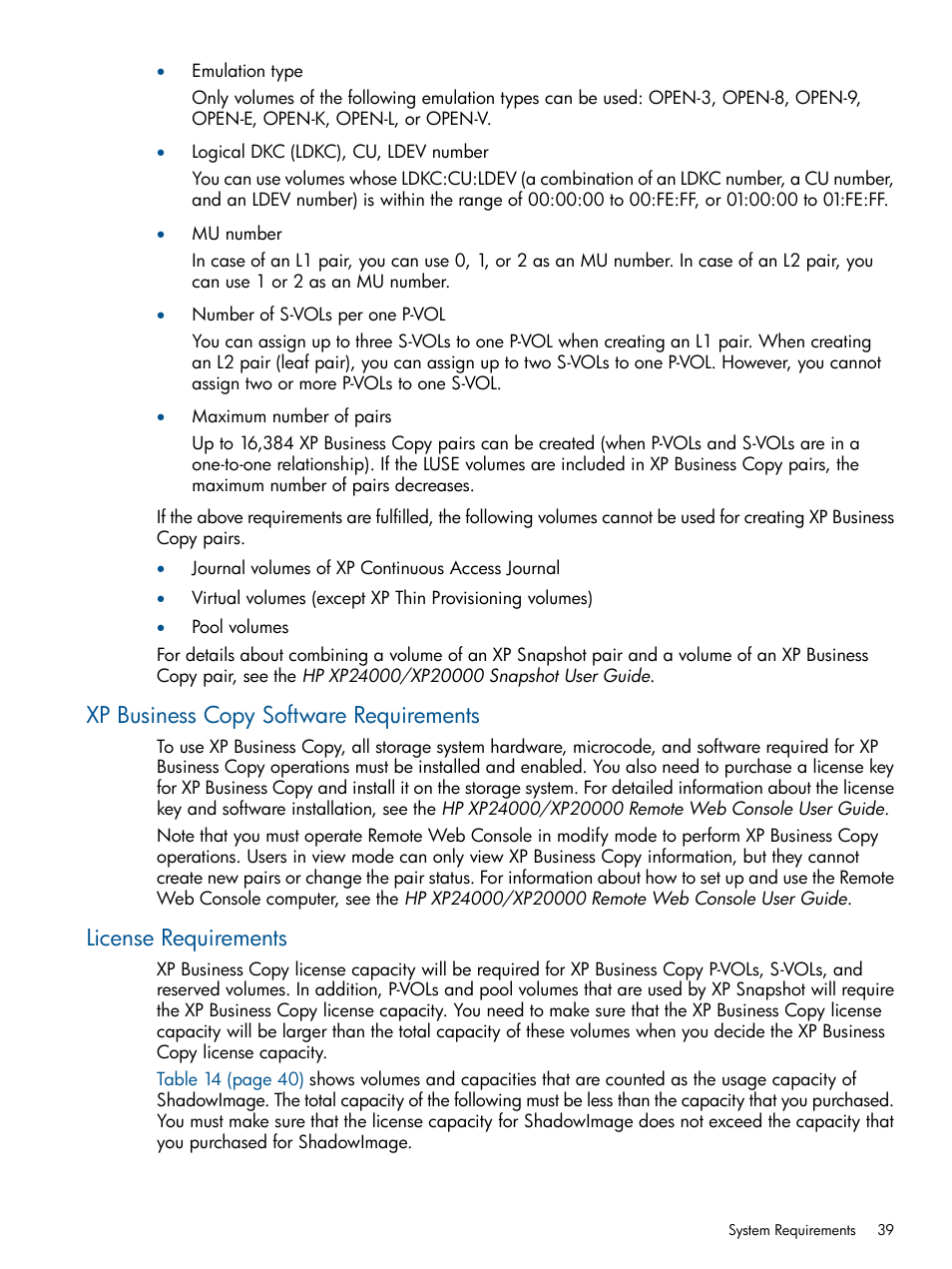 • Emulation type

Only volumes of the following emulation types can be used: OPEN-3, OPEN-8, OPEN-9, OPEN-E, OPEN-K, OPEN-L, or OPEN-V.

• Logical DKC (LDKC), CU, LDEV number

You can use volumes whose LDKC:CU:LDEV (a combination of an LDKC number, a CU number, and an LDEV number) is within the range of 00:00:00 to 00:FE:FF, or 01:00:00 to 01:FE:FF.

• MU number

In case of an L1 pair, you can use 0, 1, or 2 as an MU number. In case of an L2 pair, you can use 1 or 2 as an MU number.

• Number of S-VOLs per one P-VOL

You can assign up to three S-VOLs to one P-VOL when creating an L1 pair. When creating an L2 pair (leaf pair), you can assign up to two S-VOLs to one P-VOL. However, you cannot assign two or more P-VOLs to one S-VOL.

• Maximum number of pairs

Up to 16,384 XP Business Copy pairs can be created (when P-VOLs and S-VOLs are in a one-to-one relationship). If the LUSE volumes are included in XP Business Copy pairs, the maximum number of pairs decreases.

If the above requirements are fulfilled, the following volumes cannot be used for creating XP Business Copy pairs.

• Journal volumes of XP Continuous Access Journal
• Virtual volumes (except XP Thin Provisioning volumes)
• Pool volumes

For details about combining a volume of an XP Snapshot pair and a volume of an XP Business Copy pair, see the HP XP24000/XP20000 Snapshot User Guide.

XP Business Copy Software Requirements

To use XP Business Copy, all storage system hardware, microcode, and software required for XP Business Copy operations must be installed and enabled. You also need to purchase a license key for XP Business Copy and install it on the storage system. For detailed information about the license key and software installation, see the HP XP24000/XP20000 Remote Web Console User Guide.

Note that you must operate Remote Web Console in modify mode to perform XP Business Copy operations. Users in view mode can only view XP Business Copy information, but they cannot create new pairs or change the pair status. For information about how to set up and use the Remote Web Console computer, see the HP XP24000/XP20000 Remote Web Console User Guide.

License Requirements

XP Business Copy license capacity will be required for XP Business Copy P-VOLs, S-VOLs, and reserved volumes. In addition, P-VOLs and pool volumes that are used by XP Snapshot will require the XP Business Copy license capacity. You need to make sure that the XP Business Copy license capacity will be larger than the total capacity of these volumes when you decide the XP Business Copy license capacity.

Table 14 (page 40) shows volumes and capacities that are counted as the usage capacity of ShadowImage. The total capacity of the following must be less than the capacity that you purchased. You must make sure that the license capacity for ShadowImage does not exceed the capacity that you purchased for ShadowImage.

System Requirements 39